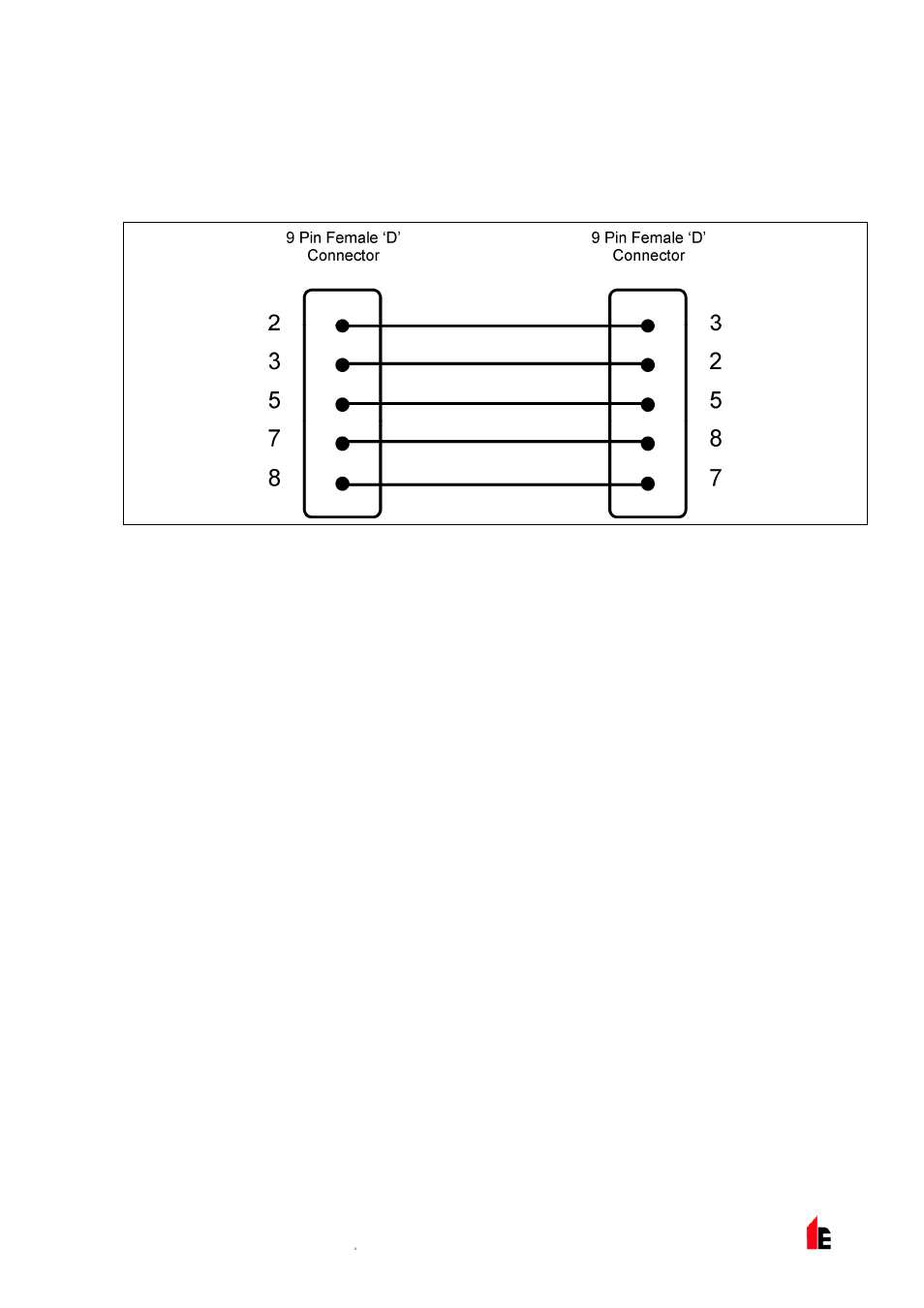 9 Pin Female ‘D’ Connector

9 Pin Female ‘D’ Connector

2
3
5
7
8

3
2
5
8
7

E